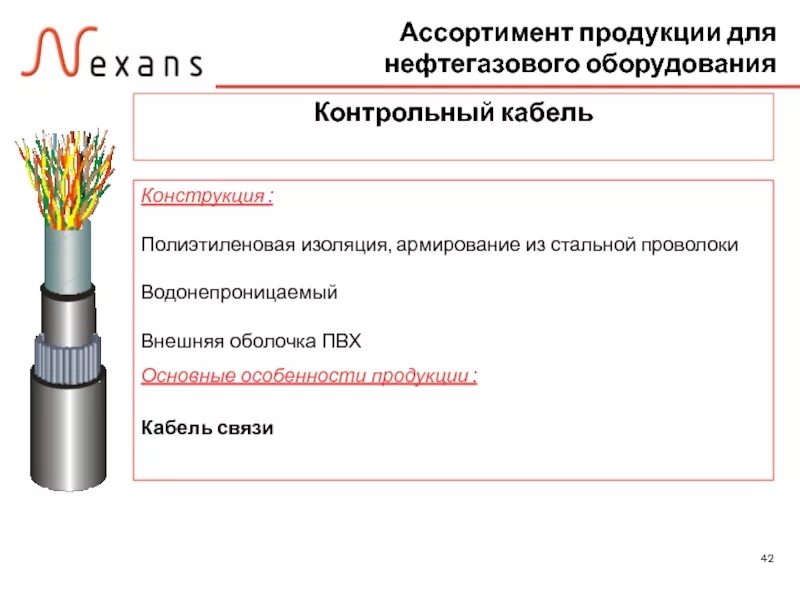 Nexans

Ассортимент продукции для нефтегазового оборудования

Контрольный кабель

Конструкция :

Полиэтиленовая изоляция, армирование из стальной проволоки

Водонепроницаемый

Внешняя оболочка ПВХ

Основные особенности продукции :

Кабель связи

42